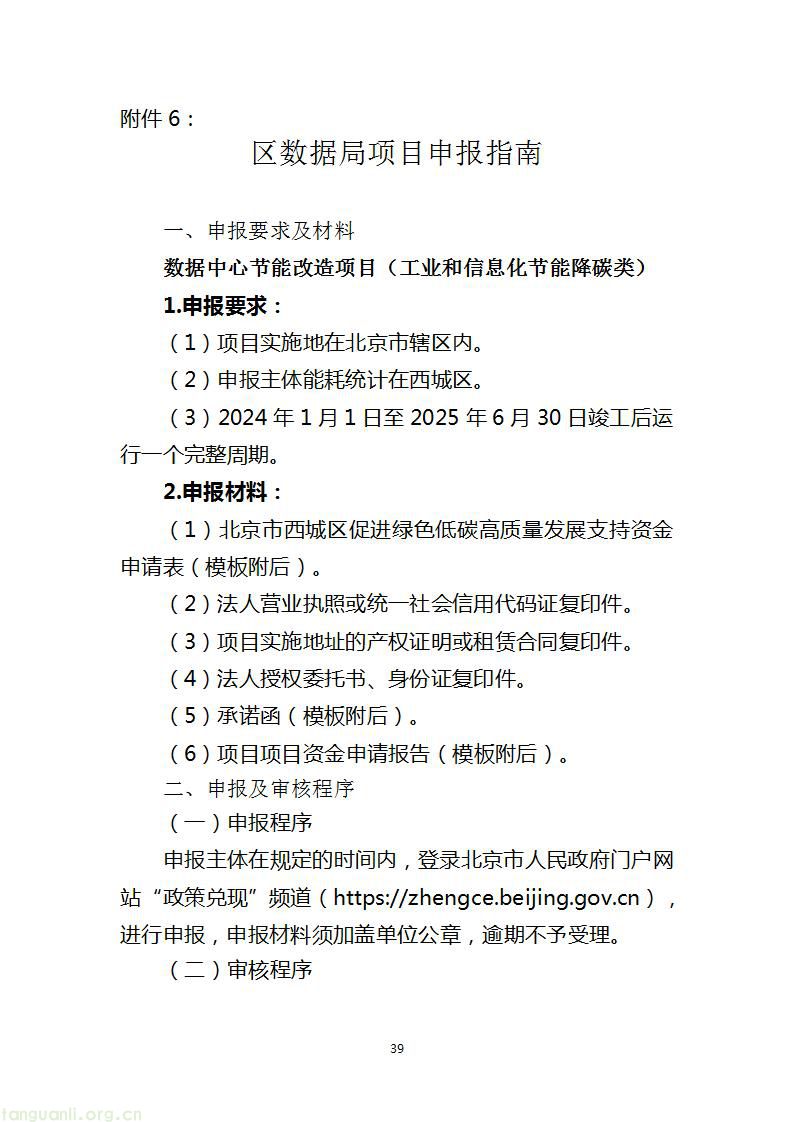 附件6：

区数据局项目申报指南

一、申报要求及材料

数据中心节能改造项目（工业和信息化节能降碳类）

1.申报要求：

（1）项目实施地在北京市辖区内。

（2）申报主体能耗统计在西城区。

（3）2024年1月1日至2025年6月30日竣工后运行一个完整周期。

2.申报材料：

（1）北京市西城区促进绿色低碳高质量发展支持资金申请表（模板附后）。

（2）法人营业执照或统一社会信用代码证复印件。

（3）项目实施地址的产权证明或租赁合同复印件。

（4）法人授权委托书、身份证复印件。

（5）承诺函（模板附后）。

（6）项目项目资金申请报告（模板附后）。

二、申报及审核程序

（一）申报程序

申报主体在规定的时间内，登录北京市人民政府门户网站“政策兑现”频道（https://zhengce.beijing.gov.cn），进行申报，申报材料须加盖单位公章，逾期不予受理。

（二）审核程序

39

tanguanli.org.cn